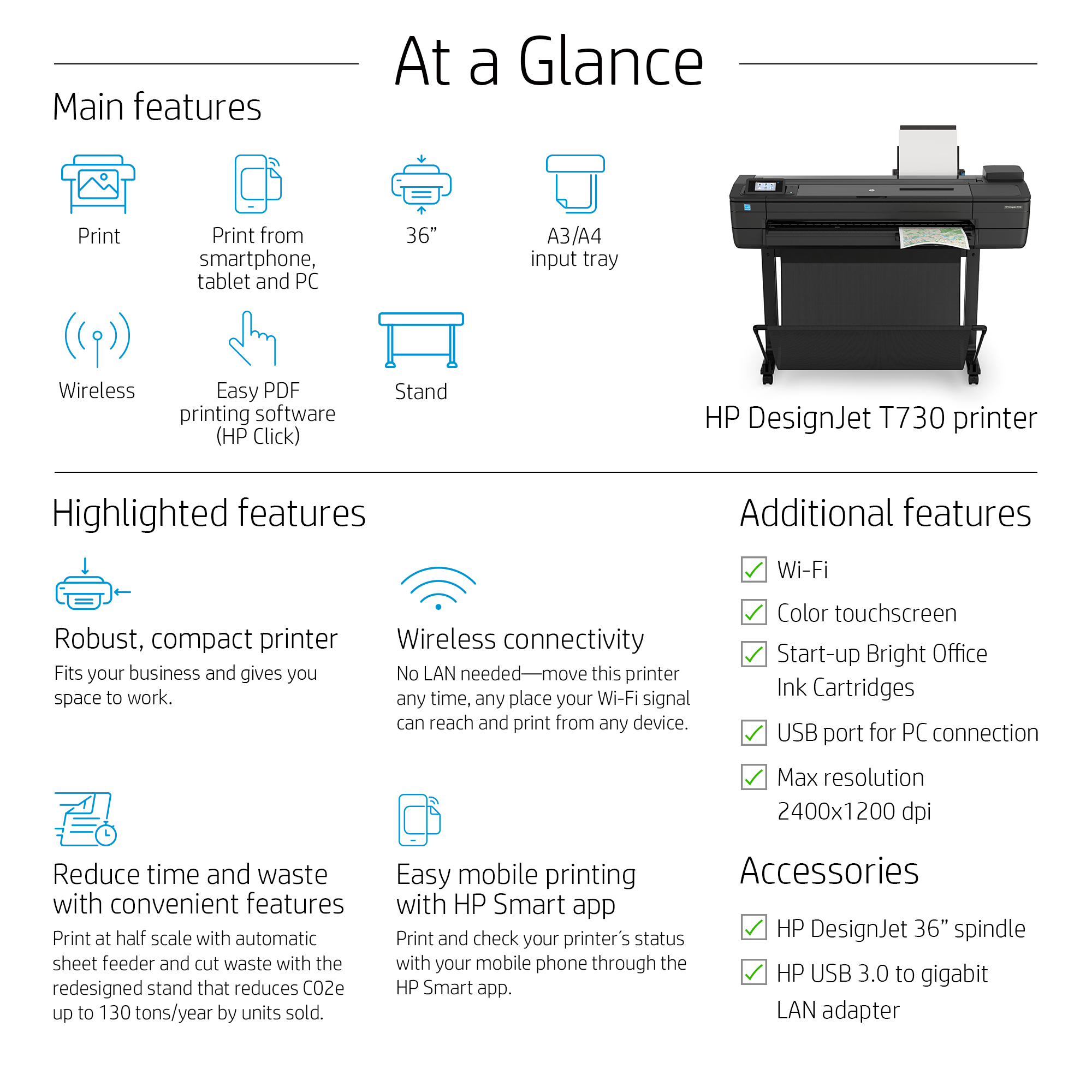 At a Glance

Main features

Print

Print from smartphone, tablet and PC

36”

A3/A4 input tray

Wireless

Easy PDF printing software (HP Click)

Stand

HP DesignJet T730 printer

Highlighted features

Robust, compact printer
Fits your business and gives you space to work.

Wireless connectivity
No LAN needed—move this printer any time, any place your Wi-Fi signal can reach and print from any device.

Reduce time and waste with convenient features
Print at half scale with automatic sheet feeder and cut waste with the redesigned stand that reduces C02e up to 130 tons/year by units sold.

Easy mobile printing with HP Smart app
Print and check your printer´s status with your mobile phone through the HP Smart app.

Additional features

Wi-Fi

Color touchscreen

Start-up Bright Office Ink Cartridges

USB port for PC connection

Max resolution 2400x1200 dpi

Accessories

HP DesignJet 36” spindle

HP USB 3.0 to gigabit LAN adapter